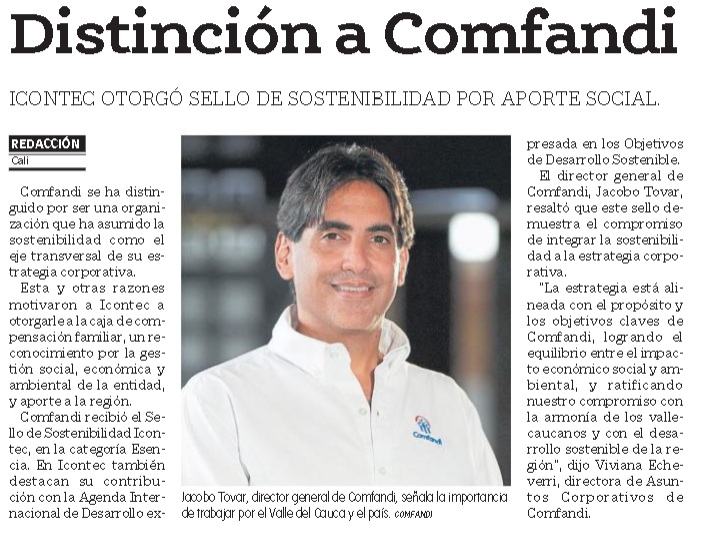 Distinción a Comfandi

ICONTEC OTORGÓ SELLO DE SOSTENIBILIDAD POR APORTE SOCIAL.

REDACCIÓN
Cali

Comfandi se ha distinguido por ser una organización que ha asumido la sostenibilidad como el eje transversal de su estrategia corporativa.

Esta y otras razones motivaron a Icontec a otorgarle a la caja de compensación familiar, un reconocimiento por la gestión social, económica y ambiental de la entidad, y aporte a la región.

Comfandi recibió el Sello de Sostenibilidad Icontec, en la categoría Esencia. En Icontec también destacan su contribución con la Agenda Internacional de Desarrollo expresada en los Objetivos de Desarrollo Sostenible.

El director general de Comfandi, Jacobo Tovar, resaltó que este sello demuestra el compromiso de integrar la sostenibilidad a la estrategia corporativa.

"La estrategia está alineada con el propósito y los objetivos claves de Comfandi, logrando el equilibrio entre el impacto económico social y ambiental, y ratificando nuestro compromiso con la armonía de los vallecaucanos y con el desarrollo sostenible de la región", dijo Viviana Echeverri, directora de Asuntos Corporativos de Comfandi.

Comfandi

Jacobo Tovar, director general de Comfandi, señala la importancia de trabajar por el Valle del Cauca y el país. COMFANDI